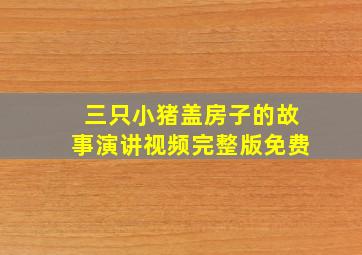 三只小猪盖房子的故事演讲视频完整版免费